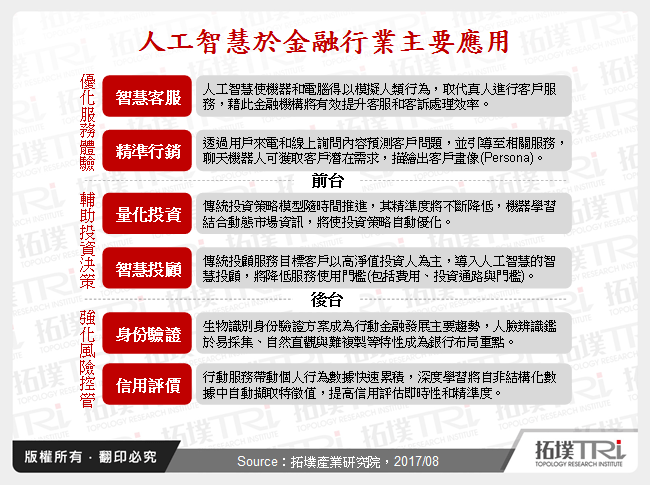 人工智慧於金融行業主要應用

優化服務體驗

智慧客服
人工智慧使機器和電腦得以模擬人類行為，取代真人進行客戶服務，藉此金融機構將有效提升客服和客訴處理效率。

精準行銷
透過用戶來電和線上詢問內容預測客戶問題，並引導至相關服務，聊天機器人可獲取客戶潛在需求，描繪出客戶畫像(Persona)。

前台

輔助投資決策

量化投資
傳統投資策略模型隨時間推進，其精準度將不斷降低，機器學習結合動態市場資訊，將使投資策略自動優化。

智慧投顧
傳統投顧服務目標客戶以高淨值投資人為主，導入人工智慧的智慧投顧，將降低服務使用門檻(包括費用、投資通路與門檻)。

後台

強化風險控管

身份驗證
生物識別身份驗證方案成為行動金融發展主要趨勢，人臉辨識鑑於易採集、自然直觀與難複製等特性成為銀行布局重點。

信用評價
行動服務帶動個人行為數據快速累積，深度學習將自非結構化數據中自動擷取特徵值，提高信用評估即時性和精準度。

版權所有．翻印必究

Source：拓墣產業研究院，2017/08

拓墣TRi
TOPOLOGY RESEARCH INSTITUTE